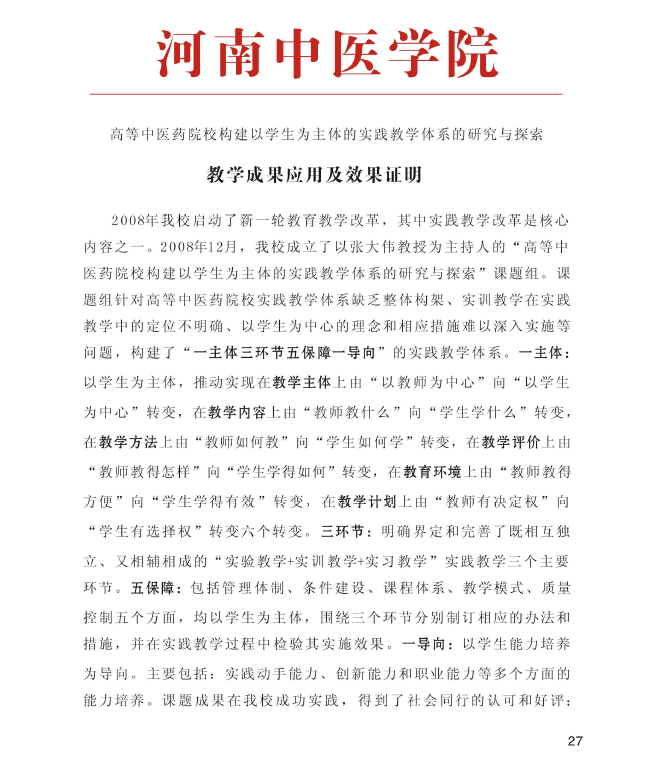 河南中医学院

高等中医药院校构建以学生为主体的实践教学体系的研究与探索

教学成果应用及效果证明

2008年我校启动了新一轮教育教学改革，其中实践教学改革是核心内容之一。2008年12月，我校成立了以张大伟教授为主持人的“高等中医药院校构建以学生为主体的实践教学体系的研究与探索”课题组。课题组针对高等中医药院校实践教学体系缺乏整体构架、实训教学在实践教学中的定位不明确、以学生为中心的理念和相应措施难以深入实施等问题，构建了“一主体三环节五保障一导向”的实践教学体系。一主体：以学生为主体，推动实现在教学主体上由“以教师为中心”向“以学生为中心”转变，在教学内容上由“教师教什么”向“学生学什么”转变，在教学方法上由“教师如何教”向“学生如何学”转变，在教学评价上由“教师教得怎样”向“学生学得如何”转变，在教育环境上由“教师教得方便”向“学生学得有效”转变，在教学计划上由“教师有决定权”向“学生有选择权”转变六个转变。三环节：明确界定和完善了既相互独立、又相辅相成的“实验教学+实训教学+实习教学”实践教学三个主要环节。五保障：包括管理体制、条件建设、课程体系、教学模式、质量控制五个方面，均以学生为主体，围绕三个环节分别制订相应的办法和措施，并在实践教学过程中检验其实施效果。一导向：以学生能力培养为导向。主要包括：实践动手能力、创新能力和职业能力等多个方面的能力培养。课题成果在我校成功实践，得到了社会同行的认可和好评；

27